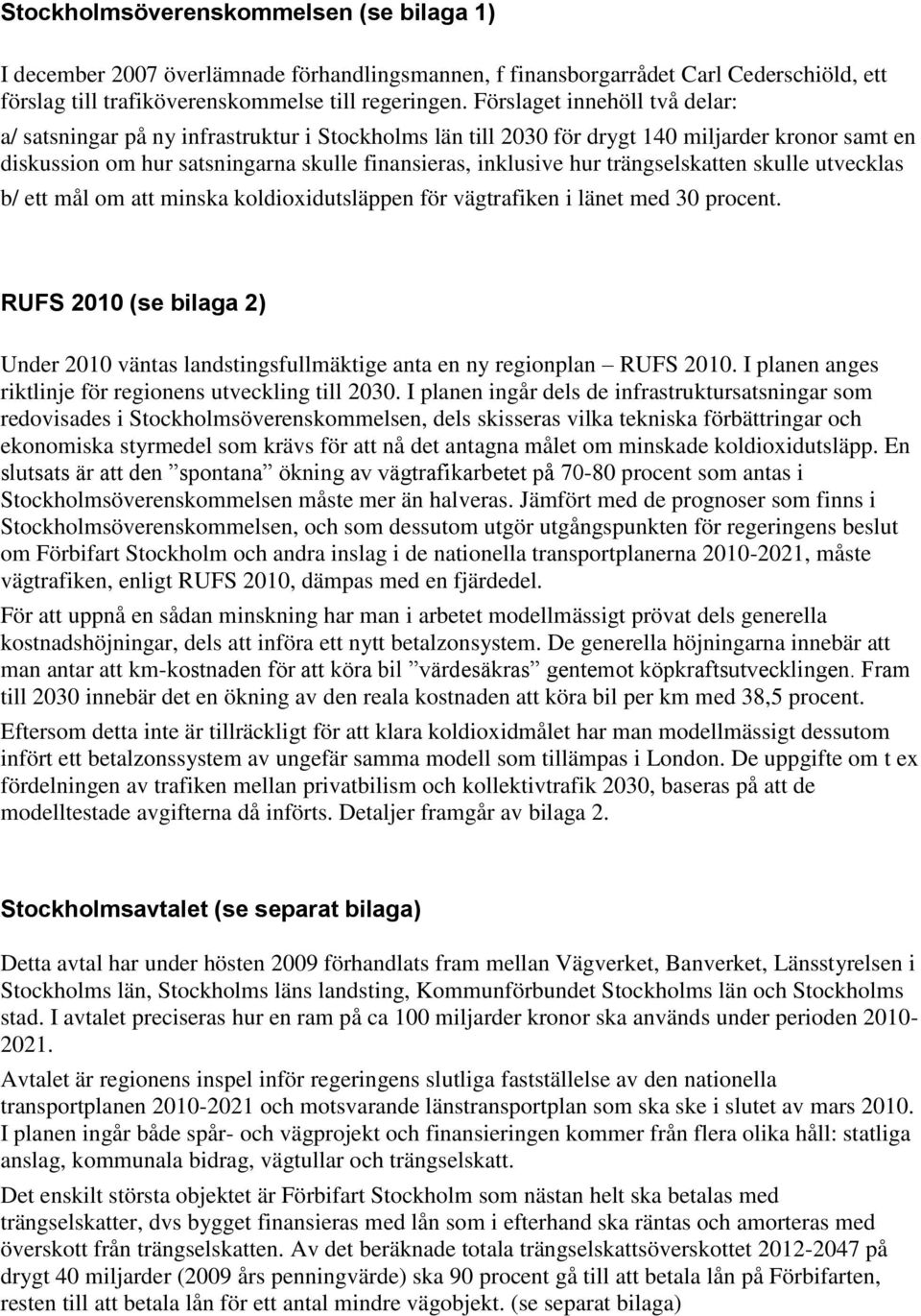 Stockholmsöverenskommelsen (se bilaga 1)

I december 2007 överlämnade förhandlingsmannen, f finansborgarrådet Carl Cederschiöld, ett förslag till trafiköverenskommelse till regeringen. Förslaget innehöll två delar:
a/ satsningar på ny infrastruktur i Stockholms län till 2030 för drygt 140 miljarder kronor samt en diskussion om hur satsningarna skulle finansieras, inklusive hur trängselskatten skulle utvecklas
b/ ett mål om att minska koldioxidutsläppen för vägtrafiken i länet med 30 procent.

RUFS 2010 (se bilaga 2)

Under 2010 väntas landstingsfullmäktige anta en ny regionplan – RUFS 2010. I planen anges riktlinje för regionens utveckling till 2030. I planen ingår dels de infrastruktursatsningar som redovisades i Stockholmsöverenskommelsen, dels skisseras vilka tekniska förbättringar och ekonomiska styrmedel som krävs för att nå det antagna målet om minskade koldioxidutsläpp. En slutsats är att den ”spontana” ökning av vägtrafikarbetet på 70-80 procent som antas i Stockholmsöverenskommelsen måste mer än halveras. Jämfört med de prognoser som finns i Stockholmsöverenskommelsen, och som dessutom utgör utgångspunkten för regeringens beslut om Förbifart Stockholm och andra inslag i de nationella transportplanerna 2010-2021, måste vägtrafiken, enligt RUFS 2010, dämpas med en fjärdedel.

För att uppnå en sådan minskning har man i arbetet modellmässigt prövat dels generella kostnadshöjningar, dels att införa ett nytt betalzonsystem. De generella höjningarna innebär att man antar att km-kostnaden för att köra bil ”värdesäkras” gentemot köpkraftsutvecklingen. Fram till 2030 innebär det en ökning av den reala kostnaden att köra bil per km med 38,5 procent.

Eftersom detta inte är tillräckligt för att klara koldioxidmålet har man modellmässigt dessutom infört ett betalzonssystem av ungefär samma modell som tillämpas i London. De uppgifte om t ex fördelningen av trafiken mellan privatbilism och kollektivtrafik 2030, baseras på att de modelltestade avgifterna då införts. Detaljer framgår av bilaga 2.

Stockholmsavtalet (se separat bilaga)

Detta avtal har under hösten 2009 förhandlats fram mellan Vägverket, Banverket, Länsstyrelsen i Stockholms län, Stockholms läns landsting, Kommunförbundet Stockholms län och Stockholms stad. I avtalet preciseras hur en ram på ca 100 miljarder kronor ska används under perioden 2010-2021.

Avtalet är regionens inspel inför regeringens slutliga fastställelse av den nationella transportplanen 2010-2021 och motsvarande länstransportplan som ska ske i slutet av mars 2010. I planen ingår både spår- och vägprojekt och finansieringen kommer från flera olika håll: statliga anslag, kommunala bidrag, vägtullar och trängselskatt.

Det enskilt största objektet är Förbifart Stockholm som nästan helt ska betalas med trängselskatter, dvs bygget finansieras med lån som i efterhand ska räntas och amorteras med överskott från trängselskatten. Av det beräknade totala trängselskattsöverskottet 2012-2047 på drygt 40 miljarder (2009 års penningvärde) ska 90 procent gå till att betala lån på Förbifarten, resten till att betala lån för ett antal mindre vägobjekt. (se separat bilaga)